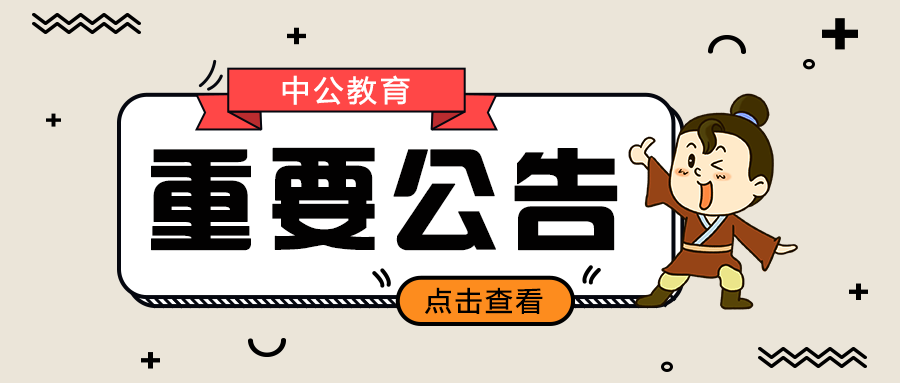 中公教育

重要公告

点击查看